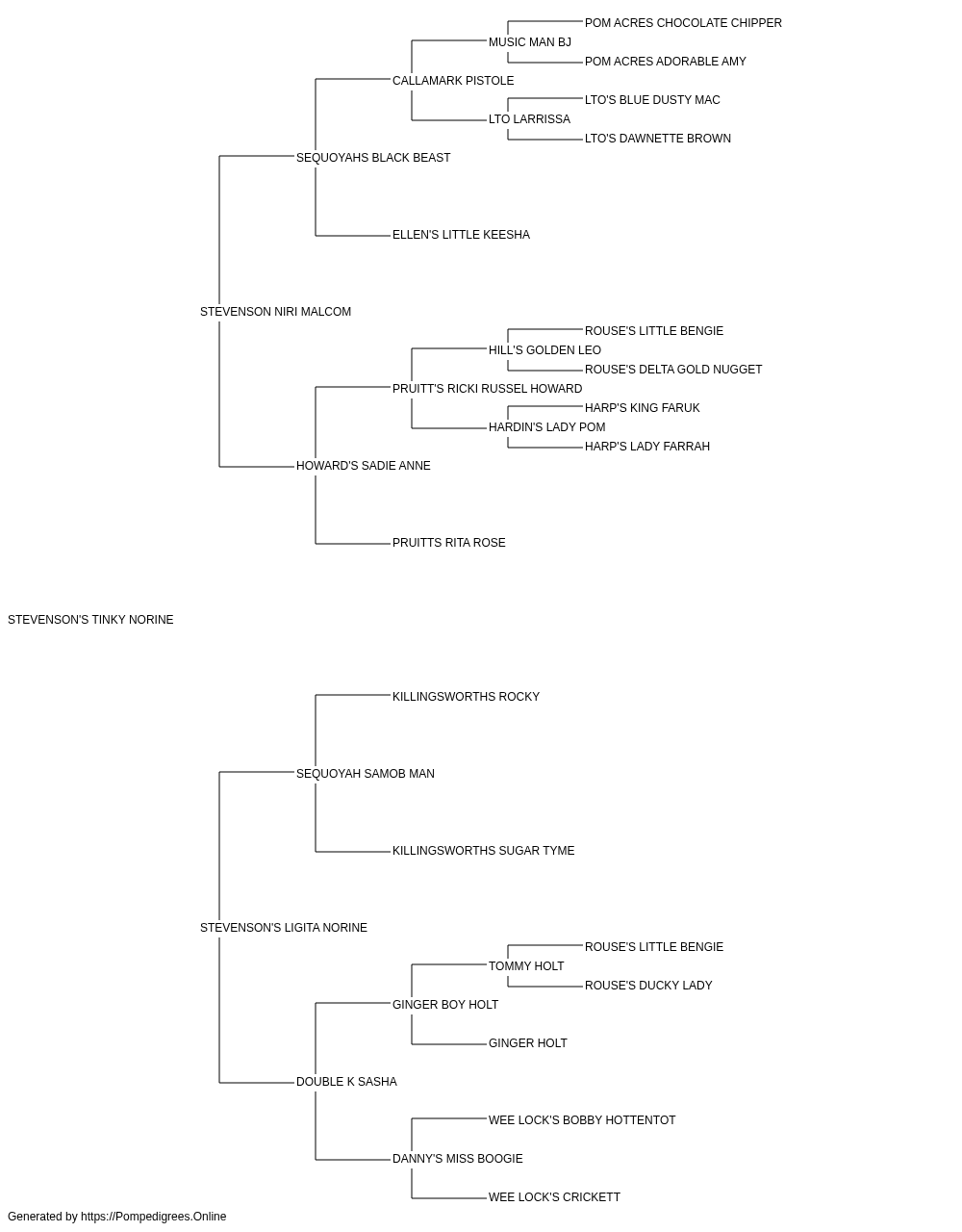 POM ACRES CHOCOLATE CHIPPER
MUSIC MAN BJ
POM ACRES ADORABLE AMY
CALLAMARK PISTOLE
LTO'S BLUE DUSTY MAC
LTO LARRISSA
LTO'S DAWNETTE BROWN
SEQUOYAHS BLACK BEAST
ELLEN'S LITTLE KEESHA
STEVENSON NIRI MALCOM
ROUSE'S LITTLE BENGIE
HILL'S GOLDEN LEO
ROUSE'S DELTA GOLD NUGGET
PRUITT'S RICKI RUSSEL HOWARD
HARP'S KING FARUK
HARDIN'S LADY POM
HARP'S LADY FARRAH
HOWARD'S SADIE ANNE
PRUITTS RITA ROSE
STEVENSON'S TINKY NORINE
KILLINGSWORTHS ROCKY
SEQUOYAH SAMOB MAN
KILLINGSWORTHS SUGAR TYME
STEVENSON'S LIGITA NORINE
ROUSE'S LITTLE BENGIE
TOMMY HOLT
ROUSE'S DUCKY LADY
GINGER BOY HOLT
GINGER HOLT
DOUBLE K SASHA
WEE LOCK'S BOBBY HOTTENTOT
DANNY'S MISS BOOGIE
WEE LOCK'S CRICKETT
Generated by https://Pompedigrees.Online